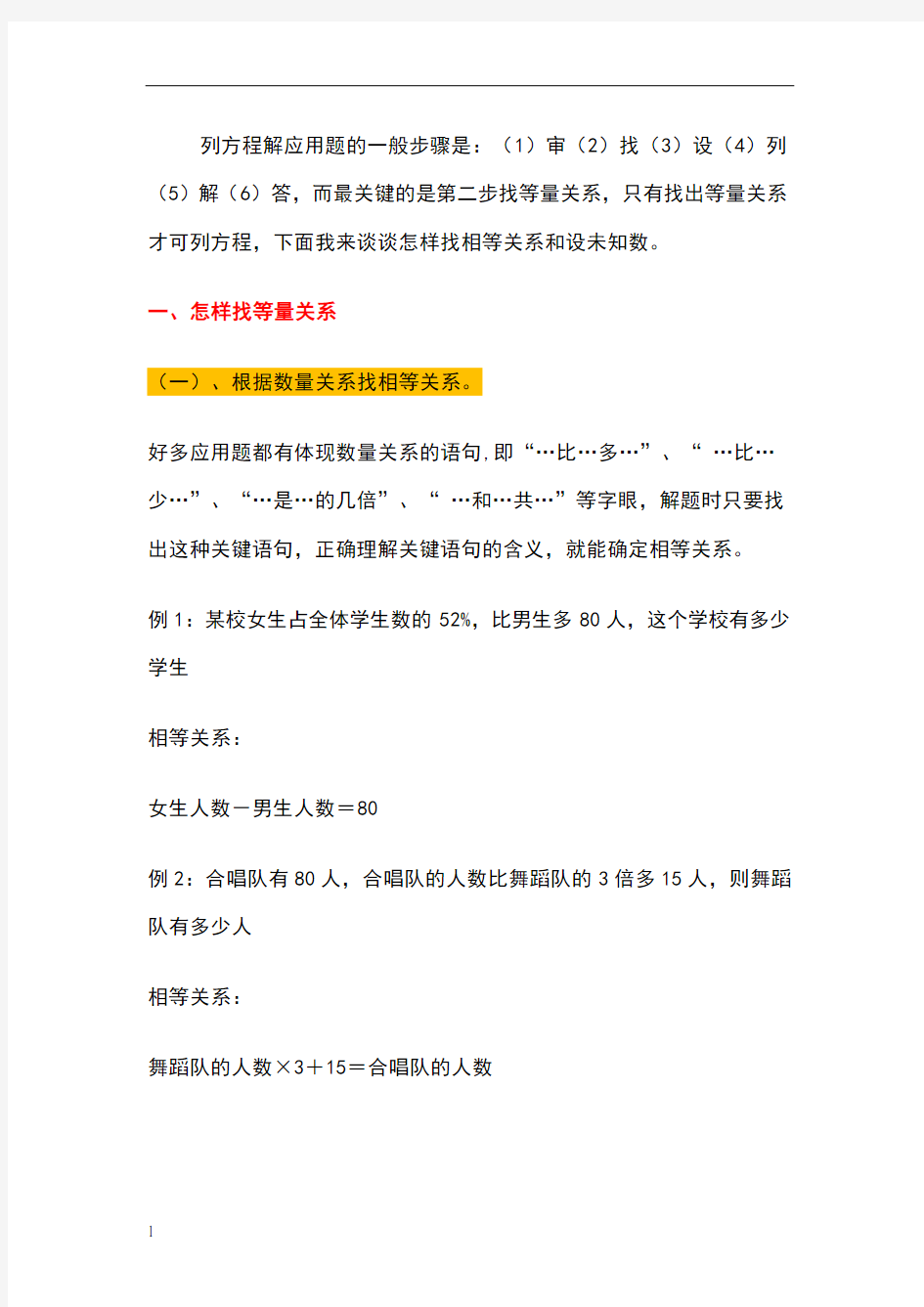 列方程解应用题的一般步骤是：（1）审（2）找（3）设（4）列（5）解（6）答，而最关键的是第二步找等量关系，只有找出等量关系才可列方程，下面我来谈谈怎样找相等关系和设未知数。

一、怎样找等量关系

（一）、根据数量关系找相等关系。

好多应用题都有体现数量关系的语句,即“…比…多…”、“ …比…少…”、“…是…的几倍”、“ …和…共…”等字眼，解题时只要找出这种关键语句，正确理解关键语句的含义，就能确定相等关系。

例 1：某校女生占全体学生数的 52%，比男生多 80 人，这个学校有多少学生

相等关系：

女生人数－男生人数＝80

例 2：合唱队有 80 人，合唱队的人数比舞蹈队的 3 倍多 15 人，则舞蹈队有多少人

相等关系：

舞蹈队的人数×3＋15＝合唱队的人数

1